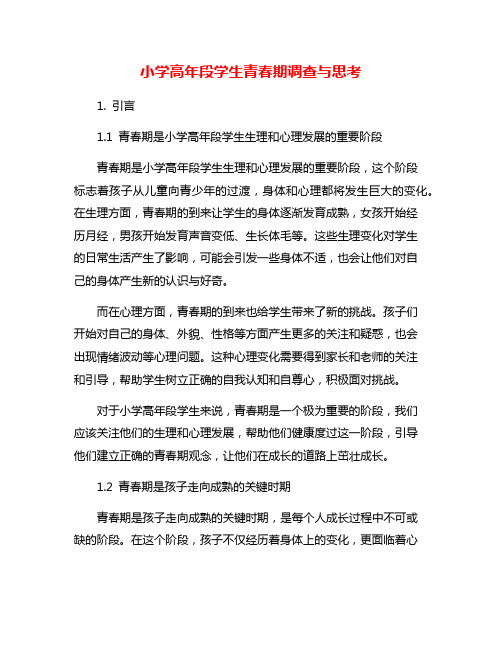 小学高年段学生青春期调查与思考

1. 引言

1.1 青春期是小学高年段学生生理和心理发展的重要阶段

青春期是小学高年段学生生理和心理发展的重要阶段，这个阶段标志着孩子从儿童向青少年的过渡，身体和心理都将发生巨大的变化。在生理方面，青春期的到来让学生的身体逐渐发育成熟，女孩开始经历月经，男孩开始发育声音变低、生长体毛等。这些生理变化对学生的日常生活产生了影响，可能会引发一些身体不适，也会让他们对自己的身体产生新的认识与好奇。

而在心理方面，青春期的到来也给学生带来了新的挑战。孩子们开始对自己的身体、外貌、性格等方面产生更多的关注和疑惑，也会出现情绪波动等心理问题。这种心理变化需要得到家长和老师的关注和引导，帮助学生树立正确的自我认知和自尊心，积极面对挑战。

对于小学高年段学生来说，青春期是一个极为重要的阶段，我们应该关注他们的生理和心理发展，帮助他们健康度过这一阶段，引导他们建立正确的青春期观念，让他们在成长的道路上茁壮成长。

1.2 青春期是孩子走向成熟的关键时期

青春期是孩子走向成熟的关键时期，是每个人成长过程中不可或缺的阶段。在这个阶段，孩子不仅经历着身体上的变化，更面临着心